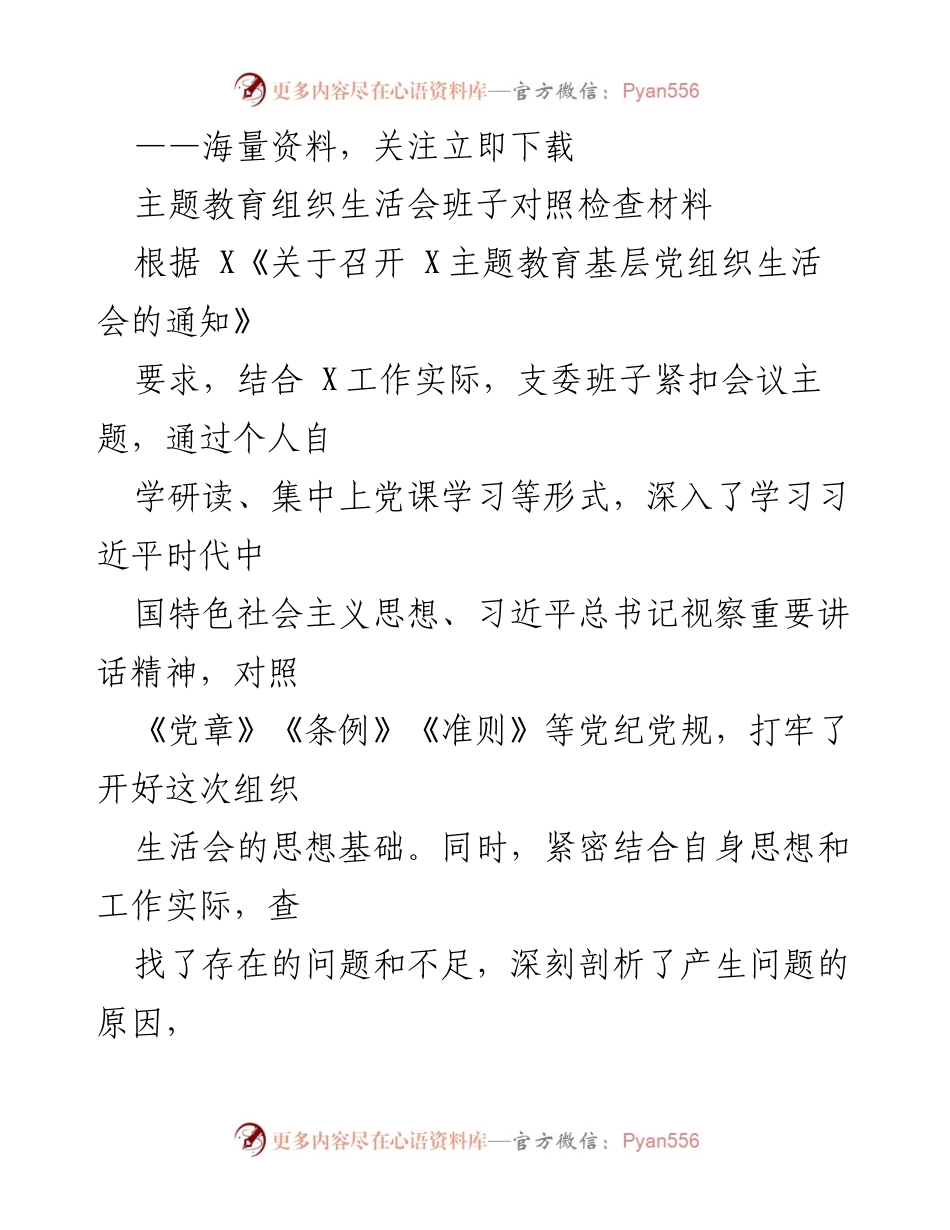 更多内容尽在心语资料库—官方微信：Pyan556

——海量资料，关注立即下载

主题教育组织生活会班子对照检查材料

根据 X《关于召开 X主题教育基层党组织生活会的通知》

要求，结合 X工作实际，支委班子紧扣会议主题，通过个人自

学研读、集中上党课学习等形式，深入了学习习近平时代中

国特色社会主义思想、习近平总书记视察重要讲话精神，对照

《党章》《条例》《准则》等党纪党规，打牢了开好这次组织

生活会的思想基础。同时，紧密结合自身思想和工作实际，查

找了存在的问题和不足，深刻剖析了产生问题的原因，

更多内容尽在心语资料库—官方微信：Pyan556